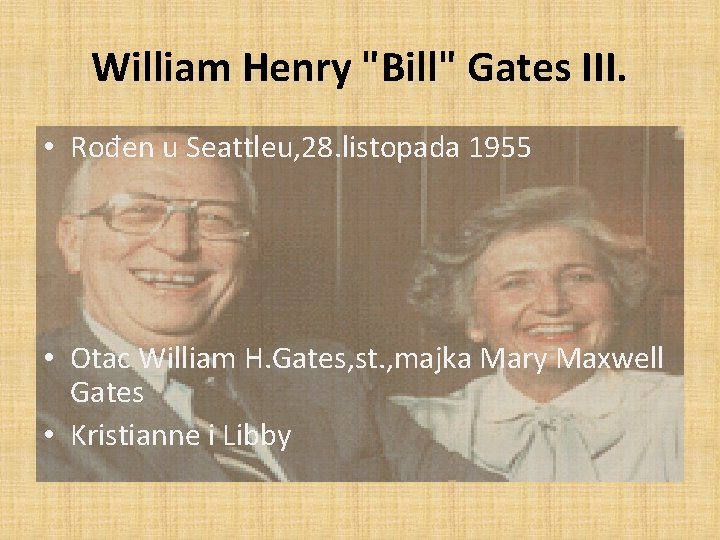 William Henry "Bill" Gates III.

• Rođen u Seattleu,28.listopada 1955

• Otac William H.Gates,st.,majka Mary Maxwell Gates
• Kristianne i Libby